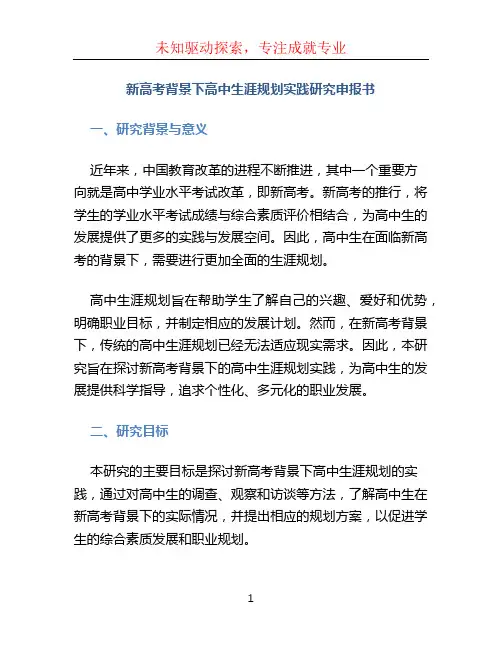 未知驱动探索，专注成就专业

新高考背景下高中生涯规划实践研究申报书

一、研究背景与意义

近年来，中国教育改革的进程不断推进，其中一个重要方向就是高中学业水平考试改革，即新高考。新高考的推行，将学生的学业水平考试成绩与综合素质评价相结合，为高中生的发展提供了更多的实践与发展空间。因此，高中生在面临新高考的背景下，需要进行更加全面的生涯规划。

高中生涯规划旨在帮助学生了解自己的兴趣、爱好和优势，明确职业目标，并制定相应的发展计划。然而，在新高考背景下，传统的高中生涯规划已经无法适应现实需求。因此，本研究旨在探讨新高考背景下的高中生涯规划实践，为高中生的发展提供科学指导，追求个性化、多元化的职业发展。

二、研究目标

本研究的主要目标是探讨新高考背景下高中生涯规划的实践，通过对高中生的调查、观察和访谈等方法，了解高中生在新高考背景下的实际情况，并提出相应的规划方案，以促进学生的综合素质发展和职业规划。

1